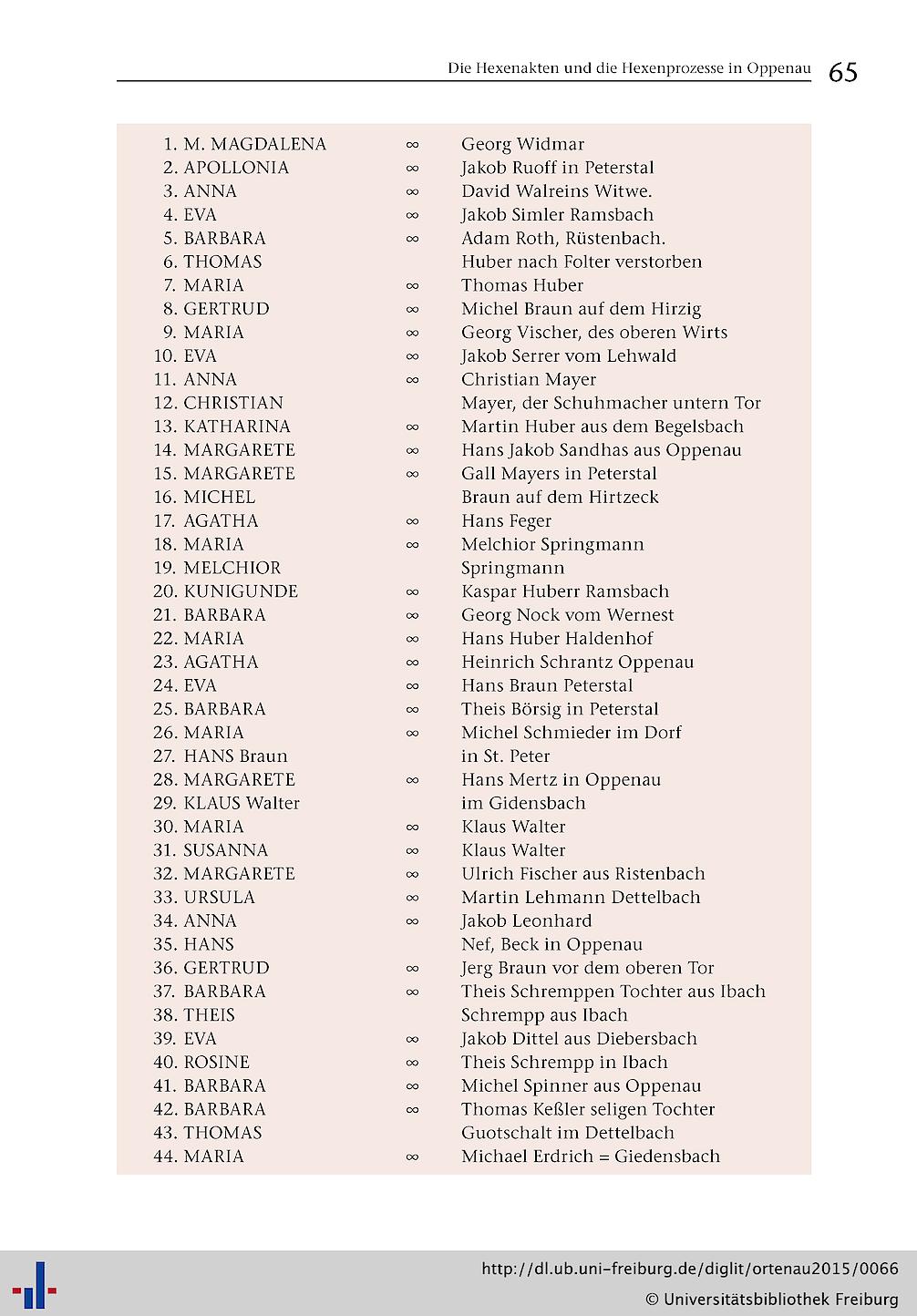 Die Hexenakten und die Hexenprozesse in Oppenau 65

| | | |
|---|---|---|
| 1. M. MAGDALENA | ∞ | Georg Widmar |
| 2. APOLLONIA | ∞ | Jakob Ruoff in Peterstal |
| 3. ANNA | ∞ | David Walreins Witwe. |
| 4. EVA | ∞ | Jakob Simler Ramsbach |
| 5. BARBARA | ∞ | Adam Roth, Rüstenbach. |
| 6. THOMAS | | Huber nach Folter verstorben |
| 7. MARIA | ∞ | Thomas Huber |
| 8. GERTRUD | ∞ | Michel Braun auf dem Hirzig |
| 9. MARIA | ∞ | Georg Vischer, des oberen Wirts |
| 10. EVA | ∞ | Jakob Serrer vom Lehwald |
| 11. ANNA | ∞ | Christian Mayer |
| 12. CHRISTIAN | | Mayer, der Schuhmacher untern Tor |
| 13. KATHARINA | ∞ | Martin Huber aus dem Begelsbach |
| 14. MARGARETE | ∞ | Hans Jakob Sandhas aus Oppenau |
| 15. MARGARETE | ∞ | Gall Mayers in Peterstal |
| 16. MICHEL | | Braun auf dem Hirtzeck |
| 17. AGATHA | ∞ | Hans Feger |
| 18. MARIA | ∞ | Melchior Springmann |
| 19. MELCHIOR | | Springmann |
| 20. KUNIGUNDE | ∞ | Kaspar Huberr Ramsbach |
| 21. BARBARA | ∞ | Georg Nock vom Wernest |
| 22. MARIA | ∞ | Hans Huber Haldenhof |
| 23. AGATHA | ∞ | Heinrich Schrantz Oppenau |
| 24. EVA | ∞ | Hans Braun Peterstal |
| 25. BARBARA | ∞ | Theis Börsig in Peterstal |
| 26. MARIA | ∞ | Michel Schmieder im Dorf |
| 27. HANS Braun | | in St. Peter |
| 28. MARGARETE | ∞ | Hans Mertz in Oppenau |
| 29. KLAUS Walter | | im Gidensbach |
| 30. MARIA | ∞ | Klaus Walter |
| 31. SUSANNA | ∞ | Klaus Walter |
| 32. MARGARETE | ∞ | Ulrich Fischer aus Ristenbach |
| 33. URSULA | ∞ | Martin Lehmann Dettelbach |
| 34. ANNA | ∞ | Jakob Leonhard |
| 35. HANS | | Nef, Beck in Oppenau |
| 36. GERTRUD | ∞ | Jerg Braun vor dem oberen Tor |
| 37. BARBARA | ∞ | Theis Schremppen Tochter aus Ibach |
| 38. THEIS | | Schrempp aus Ibach |
| 39. EVA | ∞ | Jakob Dittel aus Diebersbach |
| 40. ROSINE | ∞ | Theis Schrempp in Ibach |
| 41. BARBARA | ∞ | Michel Spinner aus Oppenau |
| 42. BARBARA | ∞ | Thomas Keßler seligen Tochter |
| 43. THOMAS | | Guotschalt im Dettelbach |
| 44. MARIA | ∞ | Michael Erdrich = Giedensbach |

http://dl.ub.uni-freiburg.de/diglit/ortenau2015/0066
© Universitätsbibliothek Freiburg